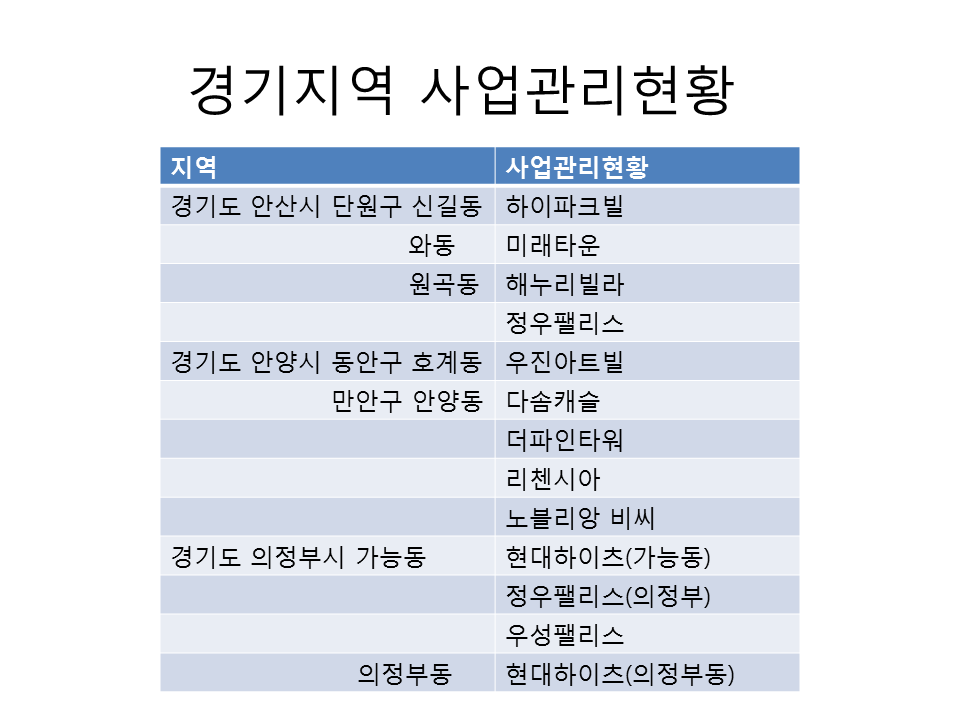 경기지역 사업관리현황

| 지역 | 사업관리현황 |
|---|---|
| 경기도 안산시 단원구 신길동 | 하이파크빌 |
| 와동 | 미래타운 |
| 원곡동 | 해누리빌라 |
| | 정우팰리스 |
| 경기도 안양시 동안구 호계동 | 우진아트빌 |
| 만안구 안양동 | 다솜캐슬 |
| | 더파인타워 |
| | 리첸시아 |
| | 노블리앙 비씨 |
| 경기도 의정부시 가능동 | 현대하이츠(가능동) |
| | 정우팰리스(의정부) |
| | 우성팰리스 |
| 의정부동 | 현대하이츠(의정부동) |